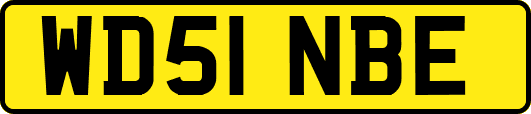 WD51 NBE